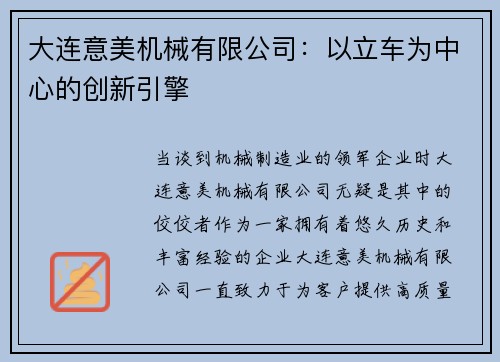 大连意美机械有限公司：以立车为中心的创新引擎

当谈到机械制造业的领军企业时大连意美机械有限公司无疑是其中的佼佼者作为一家拥有着悠久历史和丰富经验的企业大连意美机械有限公司一直致力于为客户提供高质量